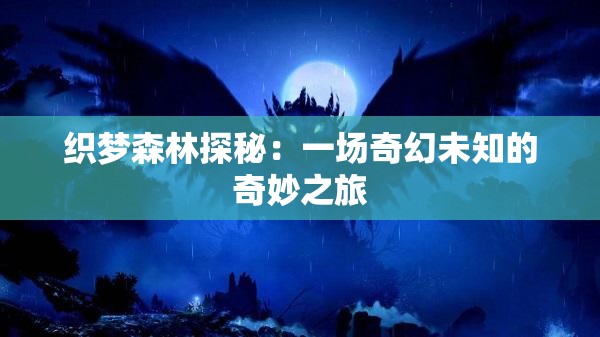 织梦森林探秘：一场奇幻未知的奇妙之旅